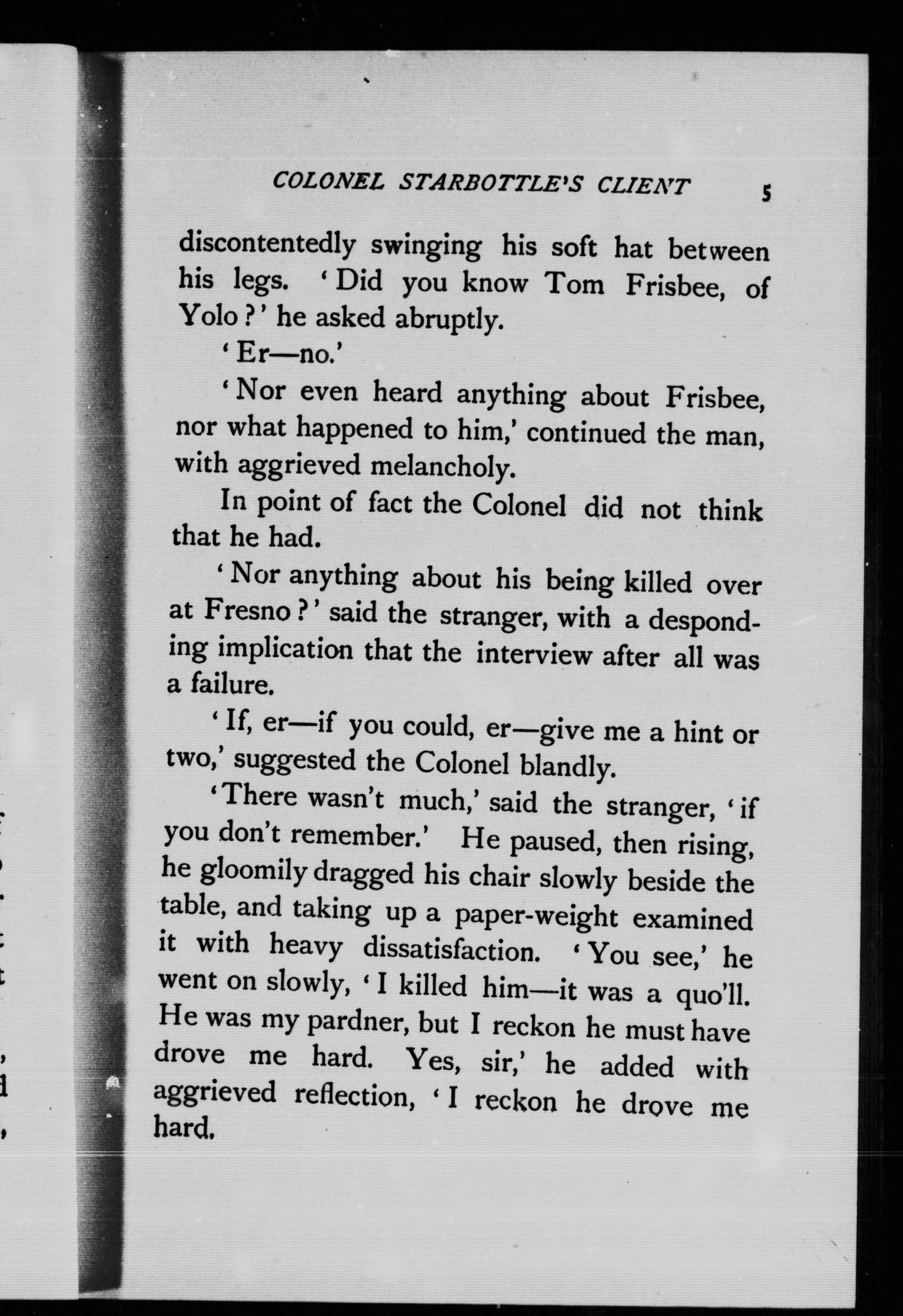 COLONEL STARBOTTLE'S CLIENT 5

discontentedly swinging his soft hat between his legs. 'Did you know Tom Frisbee, of Yolo?' he asked abruptly.

'Er—no.'

'Nor even heard anything about Frisbee, nor what happened to him,' continued the man, with aggrieved melancholy.

In point of fact the Colonel did not think that he had.

'Nor anything about his being killed over at Fresno?' said the stranger, with a desponding implication that the interview after all was a failure.

'If, er—if you could, er—give me a hint or two,' suggested the Colonel blandly.

'There wasn't much,' said the stranger, 'if you don't remember.' He paused, then rising, he gloomily dragged his chair slowly beside the table, and taking up a paper-weight examined it with heavy dissatisfaction. 'You see,' he went on slowly, 'I killed him—it was a quo'll. He was my pardner, but I reckon he must have drove me hard. Yes, sir,' he added with aggrieved reflection, 'I reckon he drove me hard.